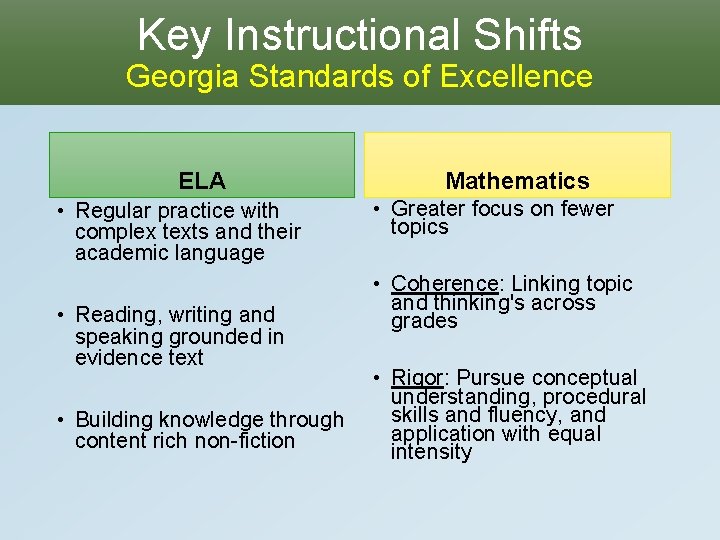 Key Instructional Shifts
Georgia Standards of Excellence

ELA

• Regular practice with complex texts and their academic language

• Reading, writing and speaking grounded in evidence text

• Building knowledge through content rich non-fiction

Mathematics

• Greater focus on fewer topics

• Coherence: Linking topic and thinking's across grades

• Rigor: Pursue conceptual understanding, procedural skills and fluency, and application with equal intensity